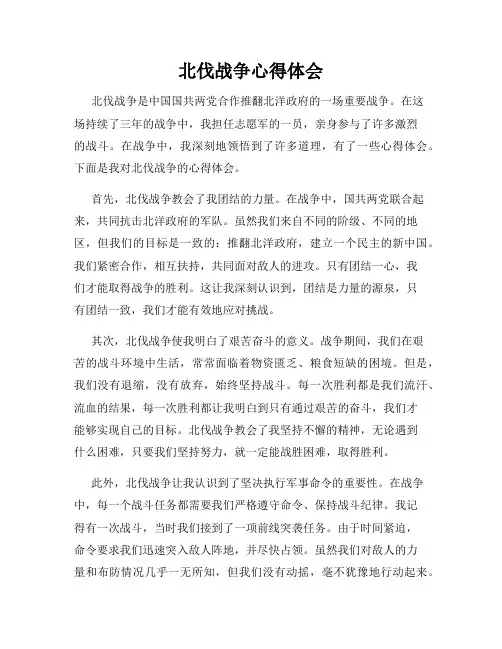 北伐战争心得体会

北伐战争是中国国共两党合作推翻北洋政府的一场重要战争。在这场持续了三年的战争中，我担任志愿军的一员，亲身参与了许多激烈的战斗。在战争中，我深刻地领悟到了许多道理，有了一些心得体会。下面是我对北伐战争的心得体会。

首先，北伐战争教会了我团结的力量。在战争中，国共两党联合起来，共同抗击北洋政府的军队。虽然我们来自不同的阶级、不同的地区，但我们的目标是一致的：推翻北洋政府，建立一个民主的新中国。我们紧密合作，相互扶持，共同面对敌人的进攻。只有团结一心，我们才能取得战争的胜利。这让我深刻认识到，团结是力量的源泉，只有团结一致，我们才能有效地应对挑战。

其次，北伐战争使我明白了艰苦奋斗的意义。战争期间，我们在艰苦的战斗环境中生活，常常面临着物资匮乏、粮食短缺的困境。但是，我们没有退缩，没有放弃，始终坚持战斗。每一次胜利都是我们流汗、流血的结果，每一次胜利都让我明白到只有通过艰苦的奋斗，我们才能够实现自己的目标。北伐战争教会了我坚持不懈的精神，无论遇到什么困难，只要我们坚持努力，就一定能战胜困难，取得胜利。

此外，北伐战争让我认识到了坚决执行军事命令的重要性。在战争中，每一个战斗任务都需要我们严格遵守命令、保持战斗纪律。我记得有一次战斗，当时我们接到了一项前线突袭任务。由于时间紧迫，命令要求我们迅速突入敌人阵地，并尽快占领。虽然我们对敌人的力量和布防情况几乎一无所知，但我们没有动摇，毫不犹豫地行动起来。